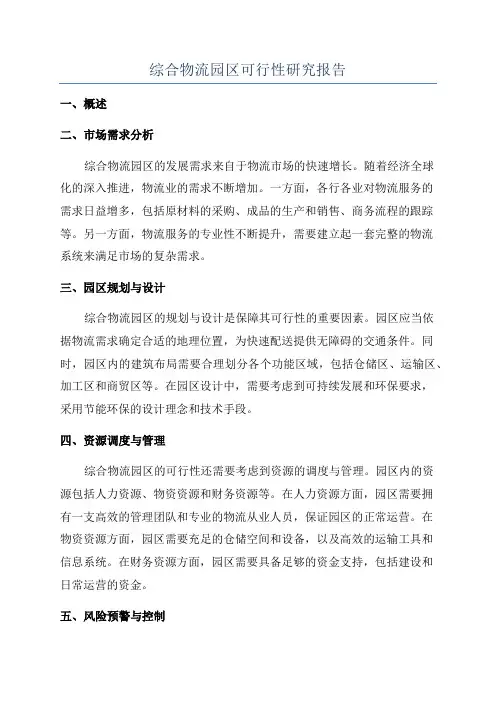 综合物流园区可行性研究报告

一、概述

二、市场需求分析

综合物流园区的发展需求来自于物流市场的快速增长。随着经济全球化的深入推进，物流业的需求不断增加。一方面，各行各业对物流服务的需求日益增多，包括原材料的采购、成品的生产和销售、商务流程的跟踪等。另一方面，物流服务的专业性不断提升，需要建立起一套完整的物流系统来满足市场的复杂需求。

三、园区规划与设计

综合物流园区的规划与设计是保障其可行性的重要因素。园区应当依据物流需求确定合适的地理位置，为快速配送提供无障碍的交通条件。同时，园区内的建筑布局需要合理划分各个功能区域，包括仓储区、运输区、加工区和商贸区等。在园区设计中，需要考虑到可持续发展和环保要求，采用节能环保的设计理念和技术手段。

四、资源调度与管理

综合物流园区的可行性还需要考虑到资源的调度与管理。园区内的资源包括人力资源、物资资源和财务资源等。在人力资源方面，园区需要拥有一支高效的管理团队和专业的物流从业人员，保证园区的正常运营。在物资资源方面，园区需要充足的仓储空间和设备，以及高效的运输工具和信息系统。在财务资源方面，园区需要具备足够的资金支持，包括建设和日常运营的资金。

五、风险预警与控制